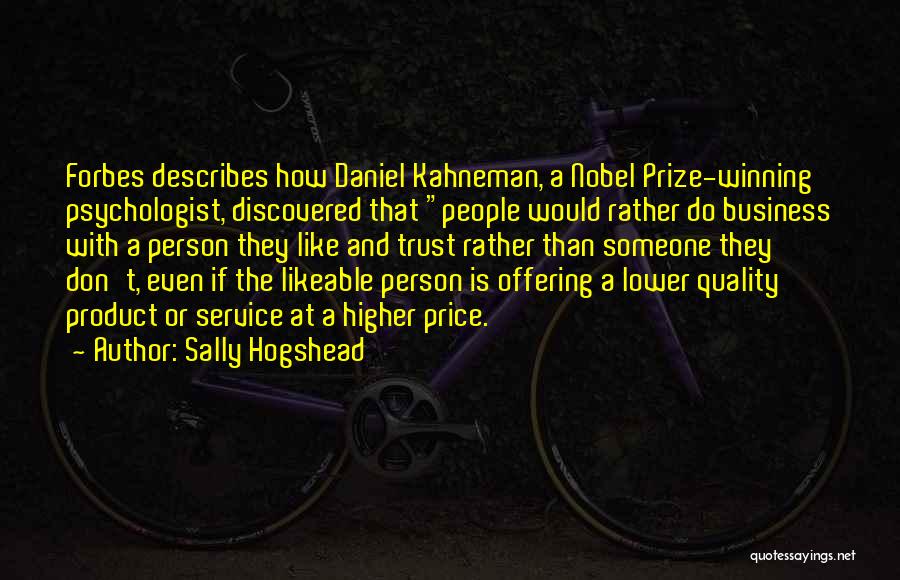 Forbes describes how Daniel Kahneman, a Nobel Prize-winning psychologist, discovered that "people would rather do business with a person they like and trust rather than someone they don't, even if the likeable person is offering a lower quality product or service at a higher price.

- Author: Sally Hogshead

quotessayings.net